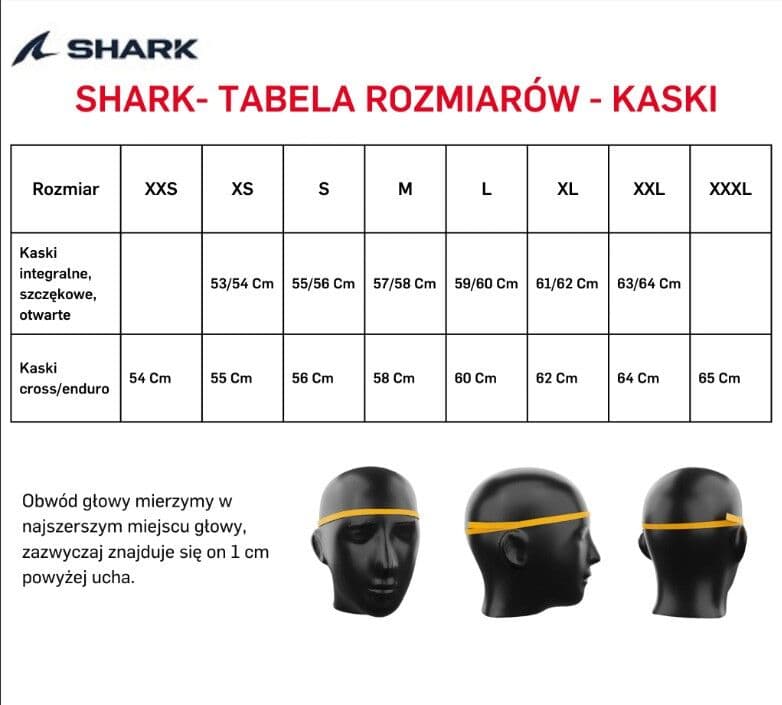 SHARK

SHARK- TABELA ROZMIARÓW - KASKI

| Rozmiar | XXS | XS | S | M | L | XL | XXL | XXXL |
|---|---|---|---|---|---|---|---|---|
| Kaski integralne, szczękowe, otwarte | | 53/54 Cm | 55/56 Cm | 57/58 Cm | 59/60 Cm | 61/62 Cm | 63/64 Cm | |
| Kaski cross/enduro | 54 Cm | 55 Cm | 56 Cm | 58 Cm | 60 Cm | 62 Cm | 64 Cm | 65 Cm |

Obwód głowy mierzymy w najszerszym miejscu głowy, zazwyczaj znajduje się on 1 cm powyżej ucha.